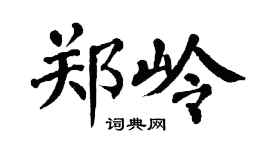 郑岭
词典网